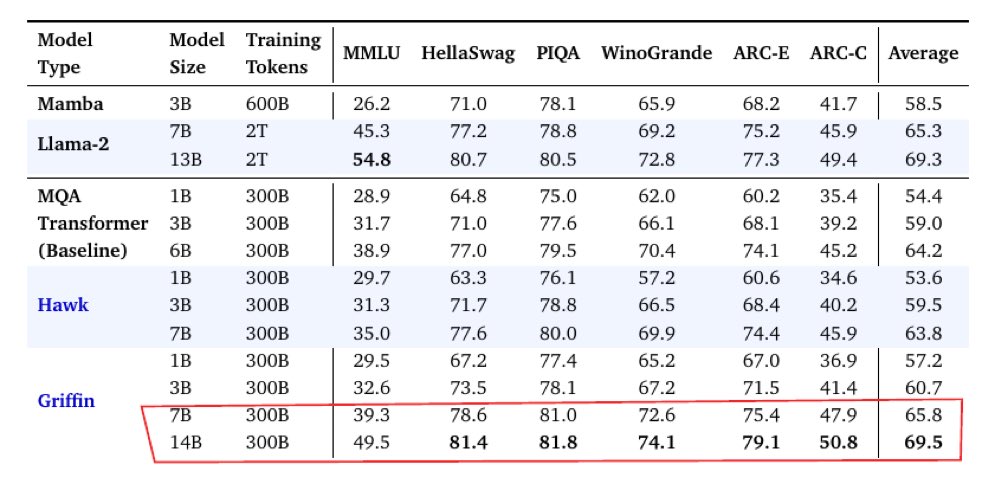 | Model Type | Model Size | Training Tokens | MMLU | HellaSwag | PIQA | WinoGrande | ARC-E | ARC-C | Average |
|---|---|---|---|---|---|---|---|---|---|
| Mamba | 3B | 600B | 26.2 | 71.0 | 78.1 | 65.9 | 68.2 | 41.7 | 58.5 |
| Llama-2 | 7B | 2T | 45.3 | 77.2 | 78.8 | 69.2 | 75.2 | 45.9 | 65.3 |
| | 13B | 2T | 54.8 | 80.7 | 80.5 | 72.8 | 77.3 | 49.4 | 69.3 |
| MQA Transformer (Baseline) | 1B | 300B | 28.9 | 64.8 | 75.0 | 62.0 | 60.2 | 35.4 | 54.4 |
| | 3B | 300B | 31.7 | 71.0 | 77.6 | 66.1 | 68.1 | 39.2 | 59.0 |
| | 6B | 300B | 38.9 | 77.0 | 79.5 | 70.4 | 74.1 | 45.2 | 64.2 |
| Hawk | 1B | 300B | 29.7 | 63.3 | 76.1 | 57.2 | 60.6 | 34.6 | 53.6 |
| | 3B | 300B | 31.3 | 71.7 | 78.8 | 66.5 | 68.4 | 40.2 | 59.5 |
| | 7B | 300B | 35.0 | 77.6 | 80.0 | 69.9 | 74.4 | 45.9 | 63.8 |
| Griffin | 1B | 300B | 29.5 | 67.2 | 77.4 | 65.2 | 67.0 | 36.9 | 57.2 |
| | 3B | 300B | 32.6 | 73.5 | 78.1 | 67.2 | 71.5 | 41.4 | 60.7 |
| | 7B | 300B | 39.3 | 78.6 | 81.0 | 72.6 | 75.4 | 47.9 | 65.8 |
| | 14B | 300B | 49.5 | 81.4 | 81.8 | 74.1 | 79.1 | 50.8 | 69.5 |